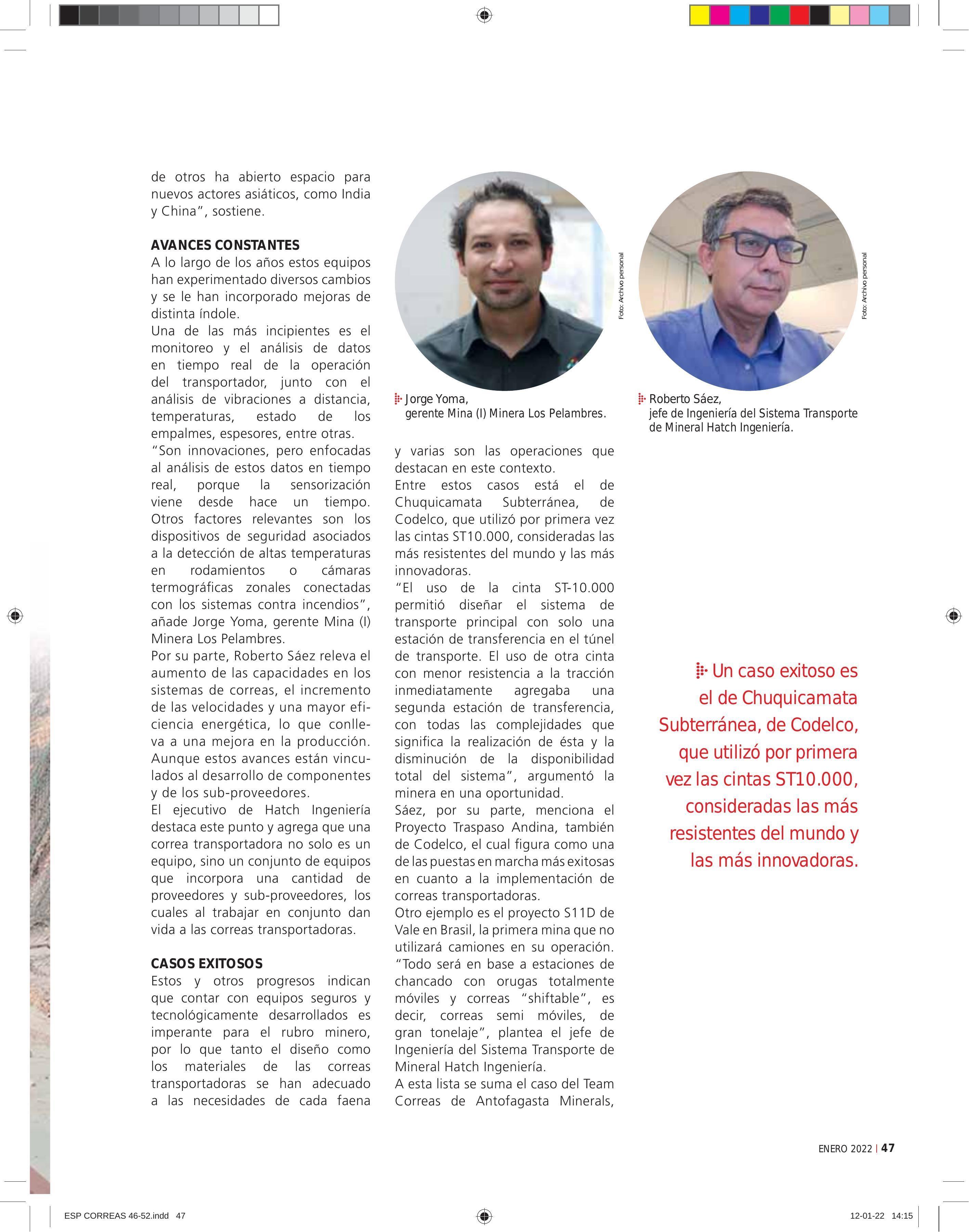 de otros ha abierto espacio para nuevos actores asiáticos, como India y China", sostiene.

AVANCES CONSTANTES
A lo largo de los años estos equipos han experimentado diversos cambios y se le han incorporado mejoras de distinta índole.
Una de las más incipientes es el monitoreo y el análisis de datos en tiempo real de la operación del transportador, junto con el análisis de vibraciones a distancia, temperaturas, estado de los empalmes, espesores, entre otras.
"Son innovaciones, pero enfocadas al análisis de estos datos en tiempo real, porque la sensorización viene desde hace un tiempo. Otros factores relevantes son los dispositivos de seguridad asociados a la detección de altas temperaturas en rodamientos o cámaras termográficas zonales conectadas con los sistemas contra incendios", añade Jorge Yoma, gerente Mina (I) Minera Los Pelambres.
Por su parte, Roberto Sáez releva el aumento de las capacidades en los sistemas de correas, el incremento de las velocidades y una mayor eficiencia energética, lo que conlleva a una mejora en la producción. Aunque estos avances están vinculados al desarrollo de componentes y de los sub-proveedores.
El ejecutivo de Hatch Ingeniería destaca este punto y agrega que una correa transportadora no solo es un equipo, sino un conjunto de equipos que incorpora una cantidad de proveedores y sub-proveedores, los cuales al trabajar en conjunto dan vida a las correas transportadoras.

CASOS EXITOSOS
Estos y otros progresos indican que contar con equipos seguros y tecnológicamente desarrollados es imperante para el rubro minero, por lo que tanto el diseño como los materiales de las correas transportadoras se han adecuado a las necesidades de cada faena

Foto: Archivo personal

Jorge Yoma,
gerente Mina (I) Minera Los Pelambres.

y varias son las operaciones que destacan en este contexto.
Entre estos casos está el de Chuquicamata Subterránea, de Codelco, que utilizó por primera vez las cintas ST10.000, consideradas las más resistentes del mundo y las más innovadoras.
"El uso de la cinta ST-10.000 permitió diseñar el sistema de transporte principal con solo una estación de transferencia en el túnel de transporte. El uso de otra cinta con menor resistencia a la tracción inmediatamente agregaba una segunda estación de transferencia, con todas las complejidades que significa la realización de ésta y la disminución de la disponibilidad total del sistema", argumentó la minera en una oportunidad.
Sáez, por su parte, menciona el Proyecto Traspaso Andina, también de Codelco, el cual figura como una de las puestas en marcha más exitosas en cuanto a la implementación de correas transportadoras.
Otro ejemplo es el proyecto S11D de Vale en Brasil, la primera mina que no utilizará camiones en su operación. "Todo será en base a estaciones de chancado con orugas totalmente móviles y correas "shiftable", es decir, correas semi móviles, de gran tonelaje", plantea el jefe de Ingeniería del Sistema Transporte de Mineral Hatch Ingeniería.
A esta lista se suma el caso del Team Correas de Antofagasta Minerals,

Foto: Archivo personal

Roberto Sáez,
jefe de Ingeniería del Sistema Transporte de Mineral Hatch Ingeniería.

Un caso exitoso es el de Chuquicamata Subterránea, de Codelco, que utilizó por primera vez las cintas ST10.000, consideradas las más resistentes del mundo y las más innovadoras.

ENERO 2022 | 47

ESP CORREAS 46-52.indd 47

12-01-22 14:15